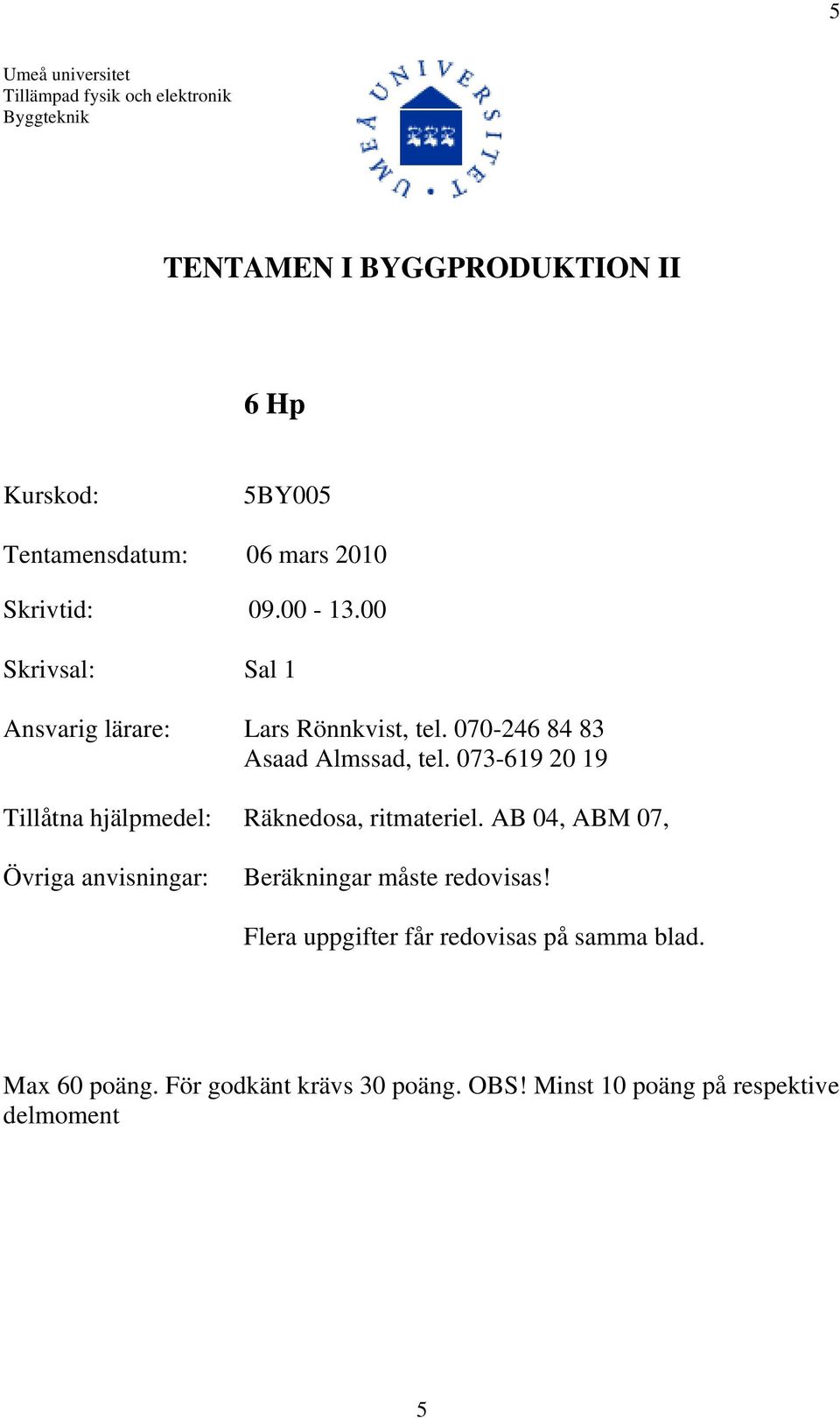 5

Umeå universitet
Tillämpad fysik och elektronik
Byggteknik

UMEÅ UNIVERSITET

TENTAMEN I BYGGPRODUKTION II

6 Hp

Kurskod: 5BY005

Tentamensdatum: 06 mars 2010

Skrivtid: 09.00 - 13.00

Skrivsal: Sal 1

Ansvarig lärare: Lars Rönnkvist, tel. 070-246 84 83
Asaad Almssad, tel. 073-619 20 19

Tillåtna hjälpmedel: Räknedosa, ritmateriel. AB 04, ABM 07,

Övriga anvisningar: Beräkningar måste redovisas!

Flera uppgifter får redovisas på samma blad.

Max 60 poäng. För godkänt krävs 30 poäng. OBS! Minst 10 poäng på respektive delmoment

5